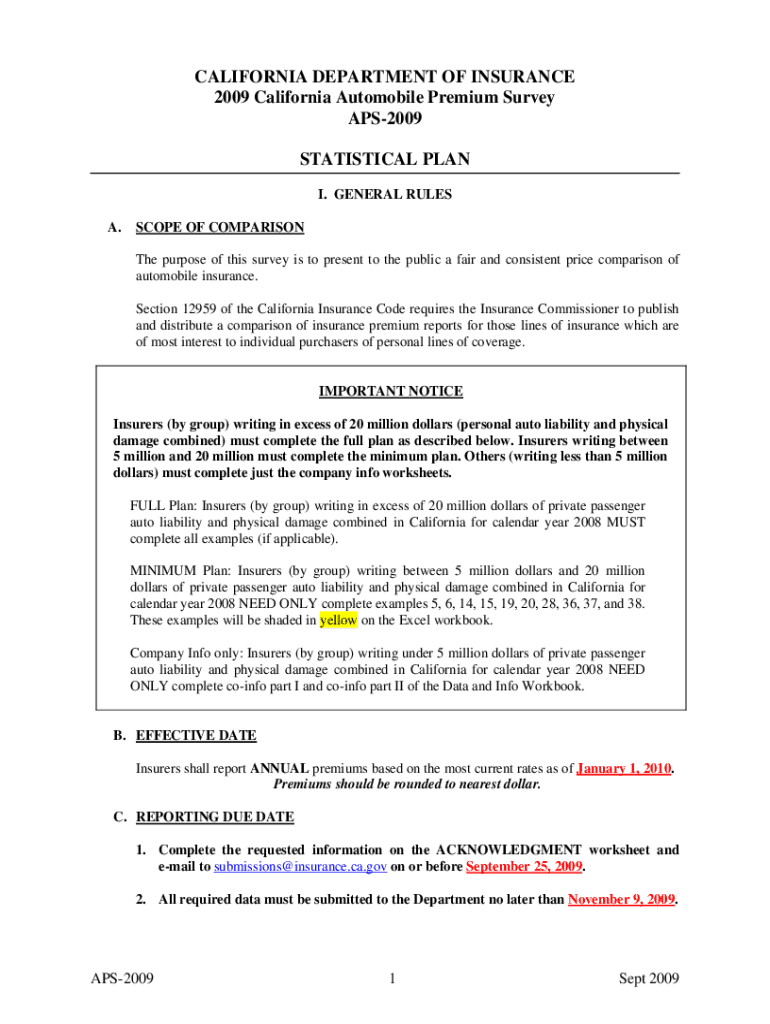 CALIFORNIA DEPARTMENT OF INSURANCE
2009 California Automobile Premium Survey
APS-2009

STATISTICAL PLAN

I. GENERAL RULES

A. SCOPE OF COMPARISON

The purpose of this survey is to present to the public a fair and consistent price comparison of automobile insurance.

Section 12959 of the California Insurance Code requires the Insurance Commissioner to publish and distribute a comparison of insurance premium reports for those lines of insurance which are of most interest to individual purchasers of personal lines of coverage.

IMPORTANT NOTICE

Insurers (by group) writing in excess of 20 million dollars (personal auto liability and physical damage combined) must complete the full plan as described below. Insurers writing between 5 million and 20 million must complete the minimum plan. Others (writing less than 5 million dollars) must complete just the company info worksheets.

FULL Plan: Insurers (by group) writing in excess of 20 million dollars of private passenger auto liability and physical damage combined in California for calendar year 2008 MUST complete all examples (if applicable).

MINIMUM Plan: Insurers (by group) writing between 5 million dollars and 20 million dollars of private passenger auto liability and physical damage combined in California for calendar year 2008 NEED ONLY complete examples 5, 6, 14, 15, 19, 20, 28, 36, 37, and 38. These examples will be shaded in yellow on the Excel workbook.

Company Info only: Insurers (by group) writing under 5 million dollars of private passenger auto liability and physical damage combined in California for calendar year 2008 NEED ONLY complete co-info part I and co-info part II of the Data and Info Workbook.

B. EFFECTIVE DATE

Insurers shall report ANNUAL premiums based on the most current rates as of January 1, 2010. Premiums should be rounded to nearest dollar.

C. REPORTING DUE DATE

1. Complete the requested information on the ACKNOWLEDGMENT worksheet and e-mail to submissions@insurance.ca.gov on or before September 25, 2009.

2. All required data must be submitted to the Department no later than November 9, 2009.

APS-2009 1 Sept 2009